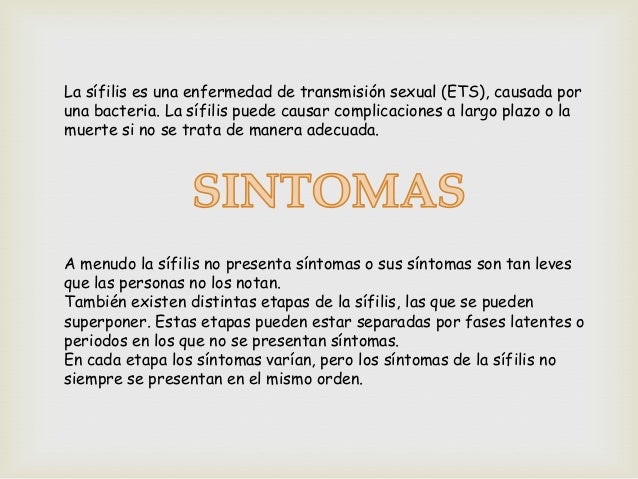 La sífilis es una enfermedad de transmisión sexual (ETS), causada por una bacteria. La sífilis puede causar complicaciones a largo plazo o la muerte si no se trata de manera adecuada.

SINTOMAS

A menudo la sífilis no presenta síntomas o sus síntomas son tan leves que las personas no los notan.
También existen distintas etapas de la sífilis, las que se pueden superponer. Estas etapas pueden estar separadas por fases latentes o periodos en los que no se presentan síntomas.
En cada etapa los síntomas varían, pero los síntomas de la sífilis no siempre se presentan en el mismo orden.